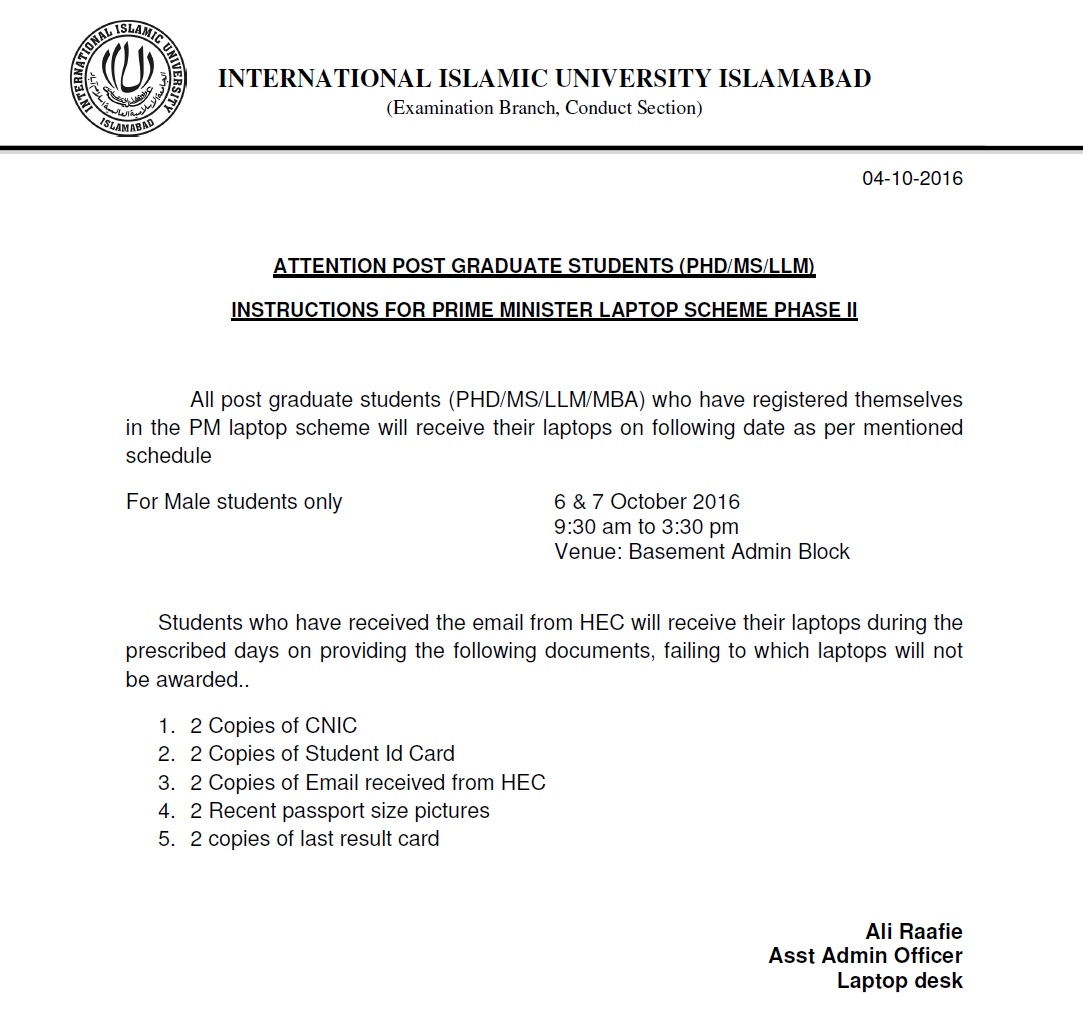 INTERNATIONAL ISLAMIC UNIVERSITY
ISLAMABAD

INTERNATIONAL ISLAMIC UNIVERSITY ISLAMABAD
(Examination Branch, Conduct Section)

04-10-2016

ATTENTION POST GRADUATE STUDENTS (PHD/MS/LLM)

INSTRUCTIONS FOR PRIME MINISTER LAPTOP SCHEME PHASE II

All post graduate students (PHD/MS/LLM/MBA) who have registered themselves in the PM laptop scheme will receive their laptops on following date as per mentioned schedule

For Male students only

6 & 7 October 2016
9:30 am to 3:30 pm
Venue: Basement Admin Block

Students who have received the email from HEC will receive their laptops during the prescribed days on providing the following documents, failing to which laptops will not be awarded..

1. 2 Copies of CNIC
2. 2 Copies of Student Id Card
3. 2 Copies of Email received from HEC
4. 2 Recent passport size pictures
5. 2 copies of last result card

Ali Raafie
Asst Admin Officer
Laptop desk